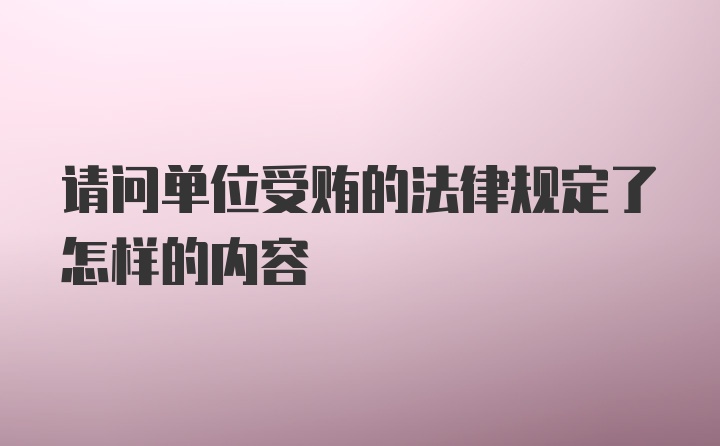 请问单位受贿的法律规定了怎样的内容